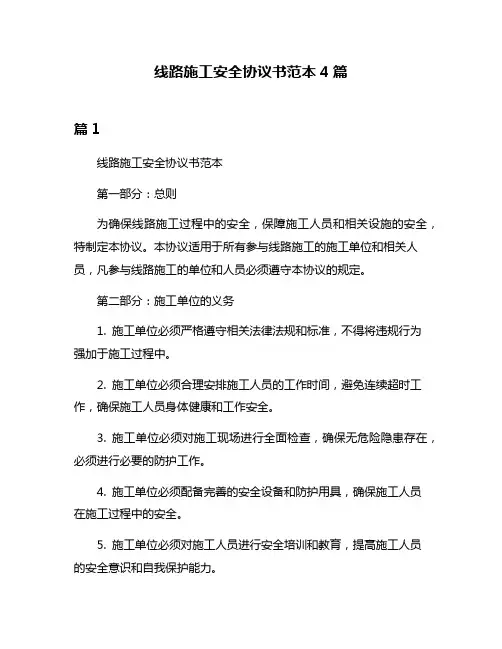 线路施工安全协议书范本 4 篇

篇 1

线路施工安全协议书范本

第一部分：总则

为确保线路施工过程中的安全，保障施工人员和相关设施的安全，特制定本协议。本协议适用于所有参与线路施工的施工单位和相关人员，凡参与线路施工的单位和人员必须遵守本协议的规定。

第二部分：施工单位的义务

1. 施工单位必须严格遵守相关法律法规和标准，不得将违规行为强加于施工过程中。

2. 施工单位必须合理安排施工人员的工作时间，避免连续超时工作，确保施工人员身体健康和工作安全。

3. 施工单位必须对施工现场进行全面检查，确保无危险隐患存在，必须进行必要的防护工作。

4. 施工单位必须配备完善的安全设备和防护用具，确保施工人员在施工过程中的安全。

5. 施工单位必须对施工人员进行安全培训和教育，提高施工人员的安全意识和自我保护能力。